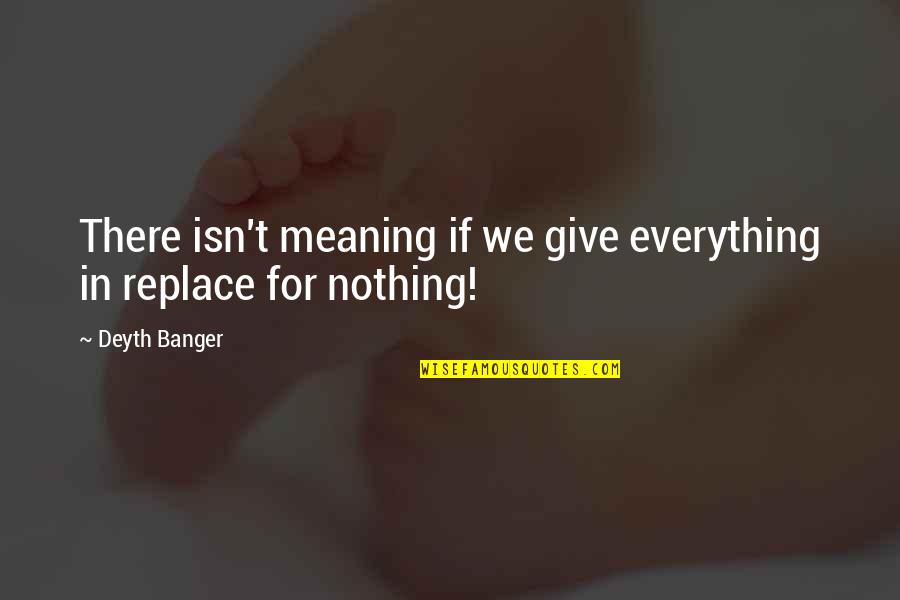 There isn't meaning if we give everything in replace for nothing!

~ Deyth Banger

WISEFAMOUSQUOTES.COM